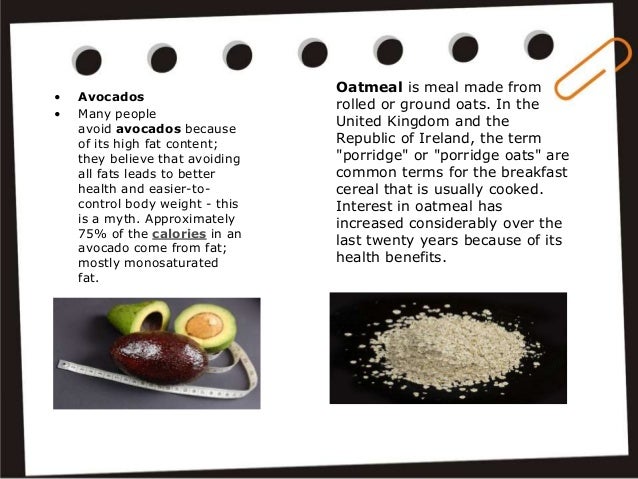 • Avocados
• Many people avoid avocados because of its high fat content; they believe that avoiding all fats leads to better health and easier-to-control body weight - this is a myth. Approximately 75% of the calories in an avocado come from fat; mostly monosaturated fat.

Oatmeal is meal made from rolled or ground oats. In the United Kingdom and the Republic of Ireland, the term "porridge" or "porridge oats" are common terms for the breakfast cereal that is usually cooked. Interest in oatmeal has increased considerably over the last twenty years because of its health benefits.